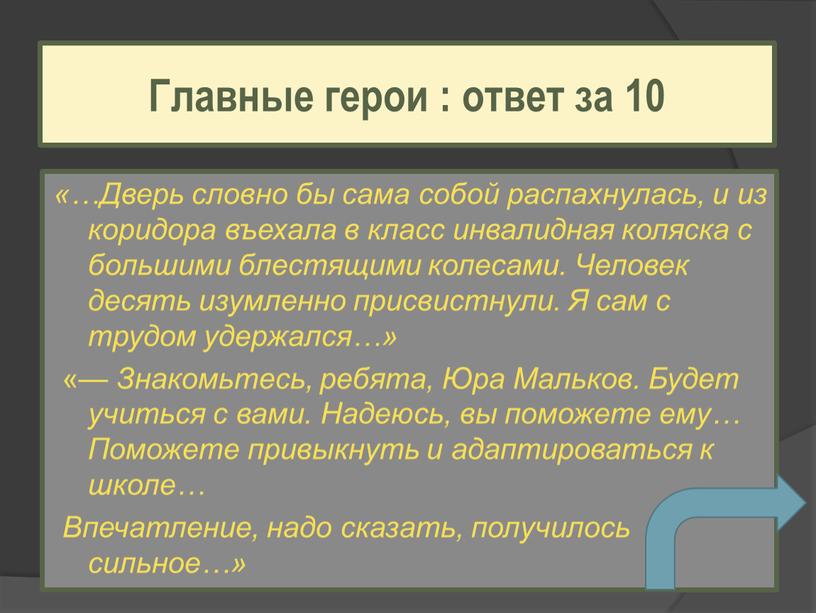 Главные герои : ответ за 10

«…Дверь словно бы сама собой распахнулась, и из коридора въехала в класс инвалидная коляска с большими блестящими колесами. Человек десять изумленно присвистнули. Я сам с трудом удержался…»

«— Знакомьтесь, ребята, Юра Мальков. Будет учиться с вами. Надеюсь, вы поможете ему… Поможете привыкнуть и адаптироваться к школе…

Впечатление, надо сказать, получилось сильное…»